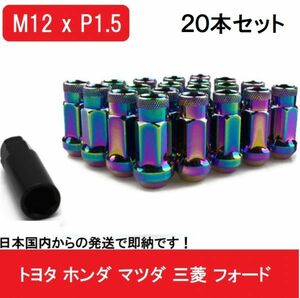 M12 x P1.5

20本セット

日本国内からの発送で即納です！

トヨタ ホンダ マツダ 三菱 フォード